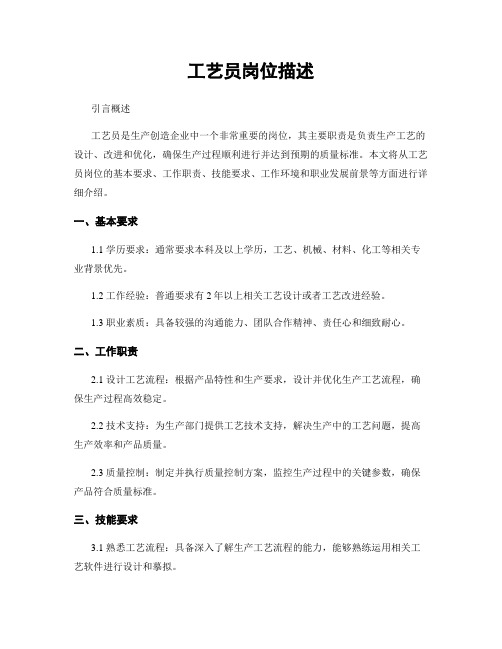 工艺员岗位描述

引言概述

工艺员是生产创造企业中一个非常重要的岗位，其主要职责是负责生产工艺的设计、改进和优化，确保生产过程顺利进行并达到预期的质量标准。本文将从工艺员岗位的基本要求、工作职责、技能要求、工作环境和职业发展前景等方面进行详细介绍。

一、基本要求

1.1 学历要求：通常要求本科及以上学历，工艺、机械、材料、化工等相关专业背景优先。

1.2 工作经验：普通要求有 2 年以上相关工艺设计或者工艺改进经验。

1.3 职业素质：具备较强的沟通能力、团队合作精神、责任心和细致耐心。

二、工作职责

2.1 设计工艺流程：根据产品特性和生产要求，设计并优化生产工艺流程，确保生产过程高效稳定。

2.2 技术支持：为生产部门提供工艺技术支持，解决生产中的工艺问题，提高生产效率和产品质量。

2.3 质量控制：制定并执行质量控制方案，监控生产过程中的关键参数，确保产品符合质量标准。

三、技能要求

3.1 熟悉工艺流程：具备深入了解生产工艺流程的能力，能够熟练运用相关工艺软件进行设计和摹拟。